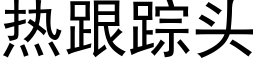 热跟踪头